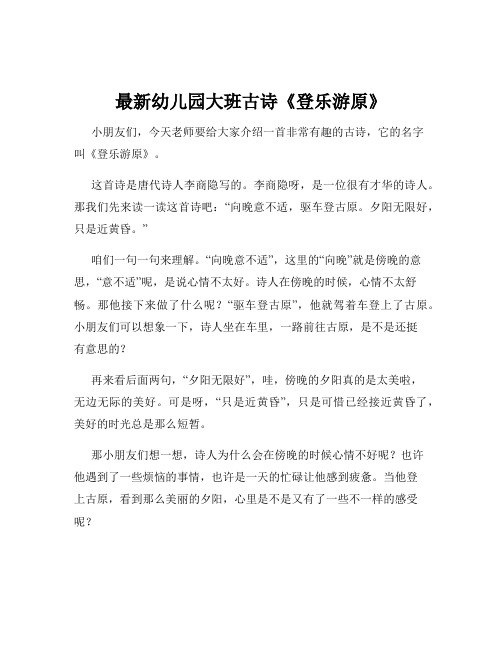 最新幼儿园大班古诗《登乐游原》

小朋友们，今天老师要给大家介绍一首非常有趣的古诗，它的名字叫《登乐游原》。

这首诗是唐代诗人李商隐写的。李商隐呀，是一位很有才华的诗人。那我们先来读一读这首诗吧：“向晚意不适，驱车登古原。夕阳无限好，只是近黄昏。”

咱们一句一句来理解。“向晚意不适”，这里的“向晚”就是傍晚的意思，“意不适”呢，是说心情不太好。诗人在傍晚的时候，心情不太舒畅。那他接下来做了什么呢？“驱车登古原”，他就驾着车登上了古原。小朋友们可以想象一下，诗人坐在车里，一路前往古原，是不是还挺有意思的？

再来看后面两句，“夕阳无限好”，哇，傍晚的夕阳真的是太美啦，无边无际的美好。可是呀，“只是近黄昏”，只是可惜已经接近黄昏了，美好的时光总是那么短暂。

那小朋友们想一想，诗人为什么会在傍晚的时候心情不好呢？也许他遇到了一些烦恼的事情，也许是一天的忙碌让他感到疲惫。当他登上古原，看到那么美丽的夕阳，心里是不是又有了一些不一样的感受呢？